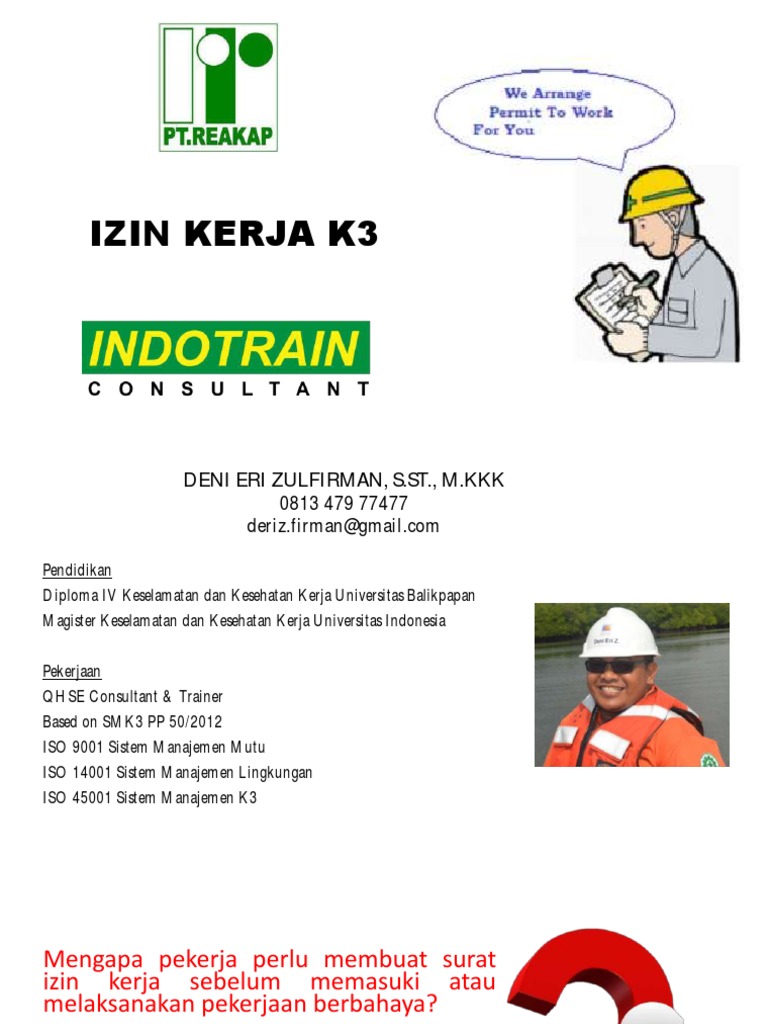 PT.REAKAP

We Arrange Permit To Work For You

IZIN KERJA K3

INDOTRAIN
CONSULTANT

DENI ERI ZULFIRMAN, S.ST., M.KKK
0813 479 77477
deriz.firman@gmail.com

Pendidikan
Diploma IV Keselamatan dan Kesehatan Kerja Universitas Balikpapan
Magister Keselamatan dan Kesehatan Kerja Universitas Indonesia

Pekerjaan
QHSE Consultant & Trainer
Based on SMK3 PP 50/2012
ISO 9001 Sistem Manajemen Mutu
ISO 14001 Sistem Manajemen Lingkungan
ISO 45001 Sistem Manajemen K3

Deni Eri Z.

Mengapa pekerja perlu membuat surat izin kerja sebelum memasuki atau melaksanakan pekerjaan berbahaya?